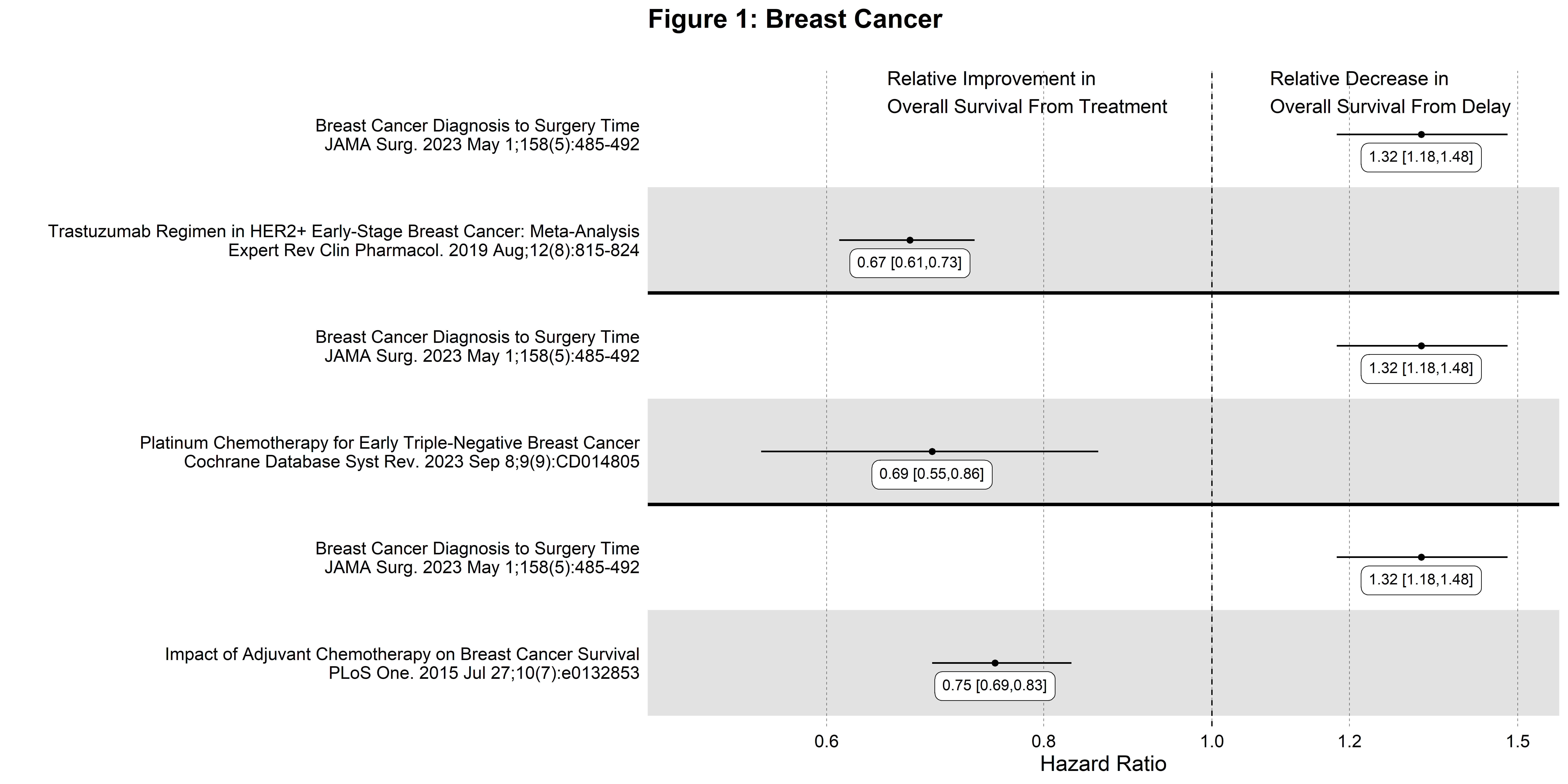 Figure 1: Breast Cancer

Relative Improvement in
Overall Survival From Treatment

Relative Decrease in
Overall Survival From Delay

Breast Cancer Diagnosis to Surgery Time
JAMA Surg. 2023 May 1;158(5):485-492

1.32 [1.18,1.48]

Trastuzumab Regimen in HER2+ Early-Stage Breast Cancer: Meta-Analysis
Expert Rev Clin Pharmacol. 2019 Aug;12(8):815-824

0.67 [0.61,0.73]

Breast Cancer Diagnosis to Surgery Time
JAMA Surg. 2023 May 1;158(5):485-492

1.32 [1.18,1.48]

Platinum Chemotherapy for Early Triple-Negative Breast Cancer
Cochrane Database Syst Rev. 2023 Sep 8;9(9):CD014805

0.69 [0.55,0.86]

Breast Cancer Diagnosis to Surgery Time
JAMA Surg. 2023 May 1;158(5):485-492

1.32 [1.18,1.48]

Impact of Adjuvant Chemotherapy on Breast Cancer Survival
PLoS One. 2015 Jul 27;10(7):e0132853

0.75 [0.69,0.83]

0.6
0.8
1.0
1.2
1.5

Hazard Ratio